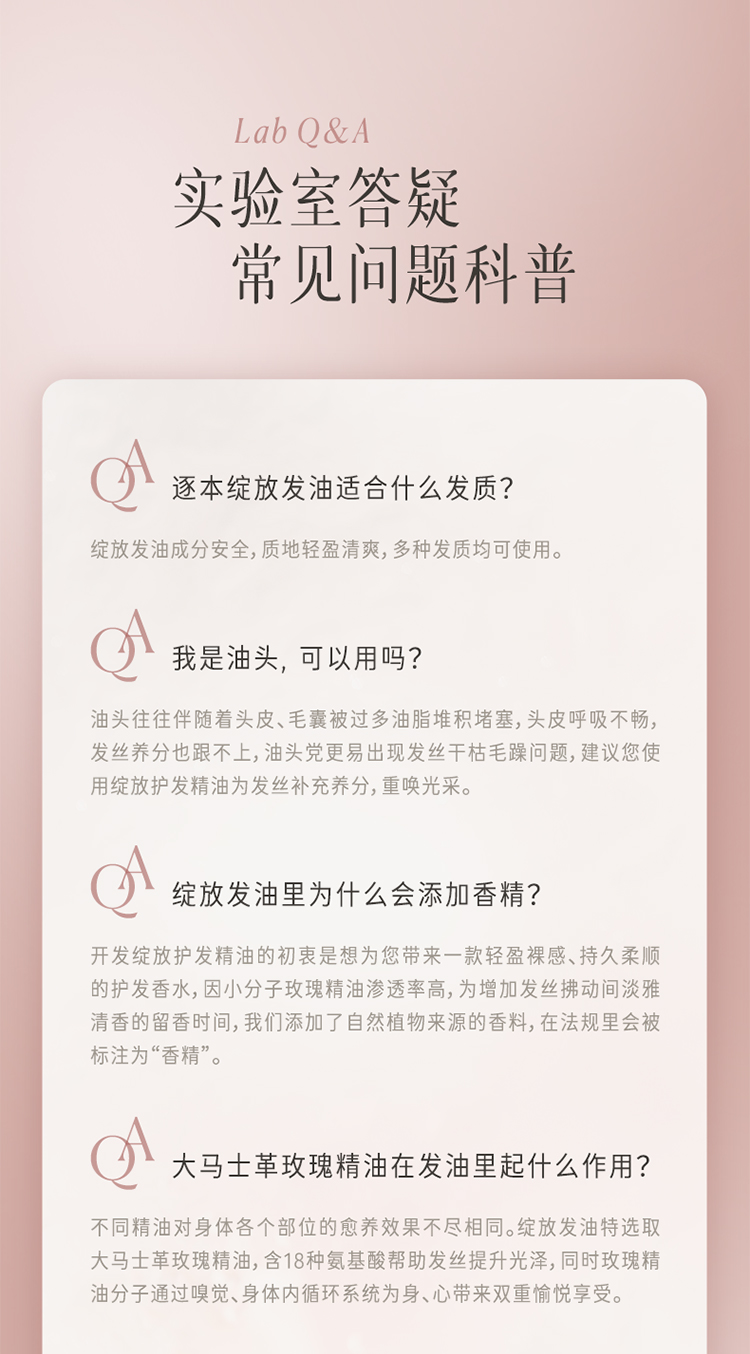 Lab Q&A

实验室答疑
常见问题科普

QA 逐本绽放发油适合什么发质?

绽放发油成分安全,质地轻盈清爽,多种发质均可使用。

QA 我是油头,可以用吗?

油头往往伴随着头皮、毛囊被过多油脂堆积堵塞,头皮呼吸不畅,发丝养分也跟不上,油头党更易出现发丝干枯毛躁问题,建议您使用绽放护发精油为发丝补充养分,重唤光采。

QA 绽放发油里为什么会添加香精?

开发绽放护发精油的初衷是想为您带来一款轻盈裸感、持久柔顺的护发香水,因小分子玫瑰精油渗透率高,为增加发丝拂动间淡雅清香的留香时间,我们添加了自然植物来源的香料,在法规里会被标注为“香精”。

QA 大马士革玫瑰精油在发油里起什么作用?

不同精油对身体各个部位的愈养效果不尽相同。绽放发油特选取大马士革玫瑰精油,含18种氨基酸帮助发丝提升光泽,同时玫瑰精油分子通过嗅觉、身体内循环系统为身、心带来双重愉悦享受。